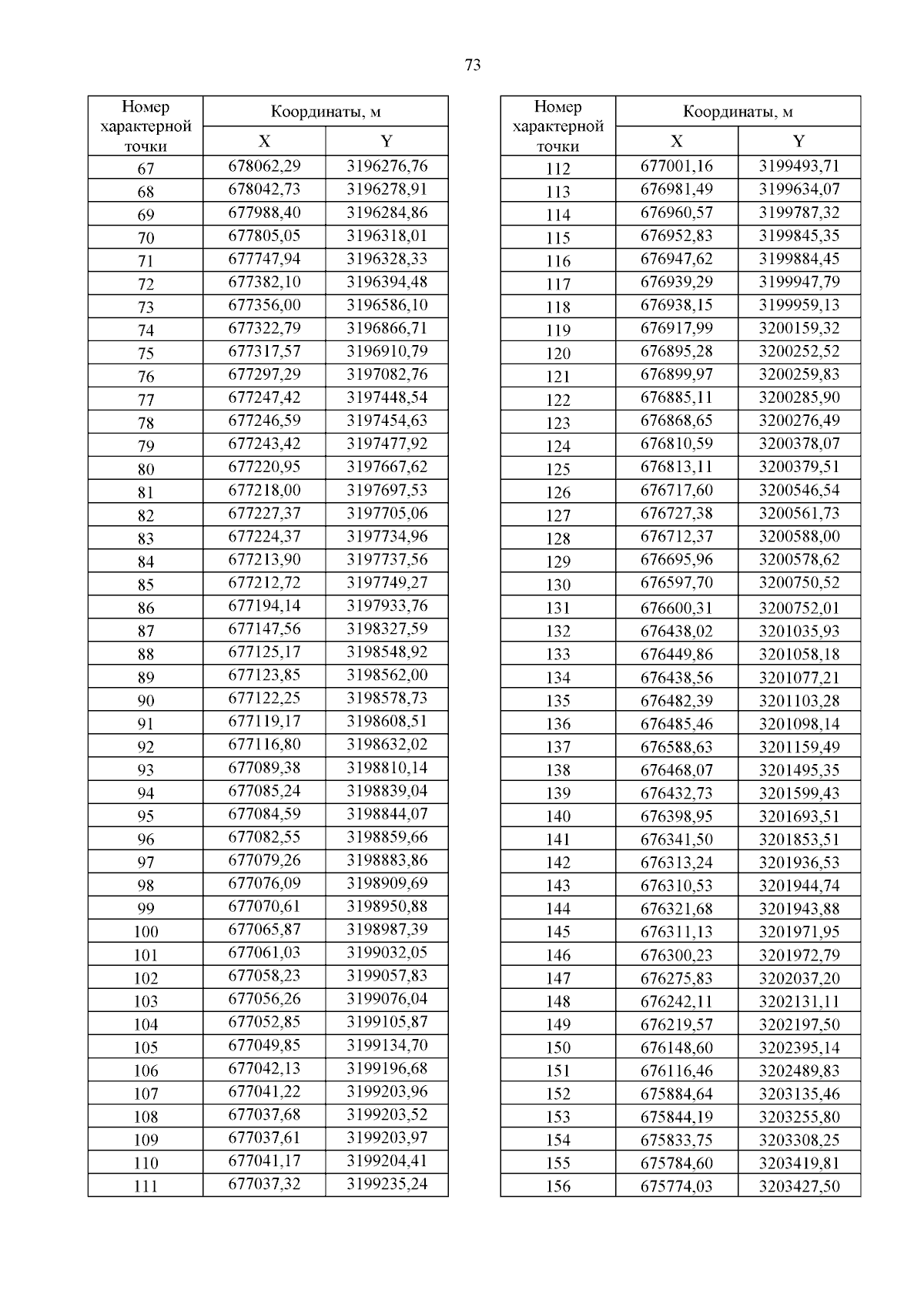 73

| Номер характерной точки | Координаты, м X | Координаты, м Y |
|---|---|---|
| 67 | 678062,29 | 3196276,76 |
| 68 | 678042,73 | 3196278,91 |
| 69 | 677988,40 | 3196284,86 |
| 70 | 677805,05 | 3196318,01 |
| 71 | 677747,94 | 3196328,33 |
| 72 | 677382,10 | 3196394,48 |
| 73 | 677356,00 | 3196586,10 |
| 74 | 677322,79 | 3196866,71 |
| 75 | 677317,57 | 3196910,79 |
| 76 | 677297,29 | 3197082,76 |
| 77 | 677247,42 | 3197448,54 |
| 78 | 677246,59 | 3197454,63 |
| 79 | 677243,42 | 3197477,92 |
| 80 | 677220,95 | 3197667,62 |
| 81 | 677218,00 | 3197697,53 |
| 82 | 677227,37 | 3197705,06 |
| 83 | 677224,37 | 3197734,96 |
| 84 | 677213,90 | 3197737,56 |
| 85 | 677212,72 | 3197749,27 |
| 86 | 677194,14 | 3197933,76 |
| 87 | 677147,56 | 3198327,59 |
| 88 | 677125,17 | 3198548,92 |
| 89 | 677123,85 | 3198562,00 |
| 90 | 677122,25 | 3198578,73 |
| 91 | 677119,17 | 3198608,51 |
| 92 | 677116,80 | 3198632,02 |
| 93 | 677089,38 | 3198810,14 |
| 94 | 677085,24 | 3198839,04 |
| 95 | 677084,59 | 3198844,07 |
| 96 | 677082,55 | 3198859,66 |
| 97 | 677079,26 | 3198883,86 |
| 98 | 677076,09 | 3198909,69 |
| 99 | 677070,61 | 3198950,88 |
| 100 | 677065,87 | 3198987,39 |
| 101 | 677061,03 | 3199032,05 |
| 102 | 677058,23 | 3199057,83 |
| 103 | 677056,26 | 3199076,04 |
| 104 | 677052,85 | 3199105,87 |
| 105 | 677049,85 | 3199134,70 |
| 106 | 677042,13 | 3199196,68 |
| 107 | 677041,22 | 3199203,96 |
| 108 | 677037,68 | 3199203,52 |
| 109 | 677037,61 | 3199203,97 |
| 110 | 677041,17 | 3199204,41 |
| 111 | 677037,32 | 3199235,24 |

| Номер характерной точки | Координаты, м X | Координаты, м Y |
|---|---|---|
| 112 | 677001,16 | 3199493,71 |
| 113 | 676981,49 | 3199634,07 |
| 114 | 676960,57 | 3199787,32 |
| 115 | 676952,83 | 3199845,35 |
| 116 | 676947,62 | 3199884,45 |
| 117 | 676939,29 | 3199947,79 |
| 118 | 676938,15 | 3199959,13 |
| 119 | 676917,99 | 3200159,32 |
| 120 | 676895,28 | 3200252,52 |
| 121 | 676899,97 | 3200259,83 |
| 122 | 676885,11 | 3200285,90 |
| 123 | 676868,65 | 3200276,49 |
| 124 | 676810,59 | 3200378,07 |
| 125 | 676813,11 | 3200379,51 |
| 126 | 676717,60 | 3200546,54 |
| 127 | 676727,38 | 3200561,73 |
| 128 | 676712,37 | 3200588,00 |
| 129 | 676695,96 | 3200578,62 |
| 130 | 676597,70 | 3200750,52 |
| 131 | 676600,31 | 3200752,01 |
| 132 | 676438,02 | 3201035,93 |
| 133 | 676449,86 | 3201058,18 |
| 134 | 676438,56 | 3201077,21 |
| 135 | 676482,39 | 3201103,28 |
| 136 | 676485,46 | 3201098,14 |
| 137 | 676588,63 | 3201159,49 |
| 138 | 676468,07 | 3201495,35 |
| 139 | 676432,73 | 3201599,43 |
| 140 | 676398,95 | 3201693,51 |
| 141 | 676341,50 | 3201853,51 |
| 142 | 676313,24 | 3201936,53 |
| 143 | 676310,53 | 3201944,74 |
| 144 | 676321,68 | 3201943,88 |
| 145 | 676311,13 | 3201971,95 |
| 146 | 676300,23 | 3201972,79 |
| 147 | 676275,83 | 3202037,20 |
| 148 | 676242,11 | 3202131,11 |
| 149 | 676219,57 | 3202197,50 |
| 150 | 676148,60 | 3202395,14 |
| 151 | 676116,46 | 3202489,83 |
| 152 | 675884,64 | 3203135,46 |
| 153 | 675844,19 | 3203255,80 |
| 154 | 675833,75 | 3203308,25 |
| 155 | 675784,60 | 3203419,81 |
| 156 | 675774,03 | 3203427,50 |